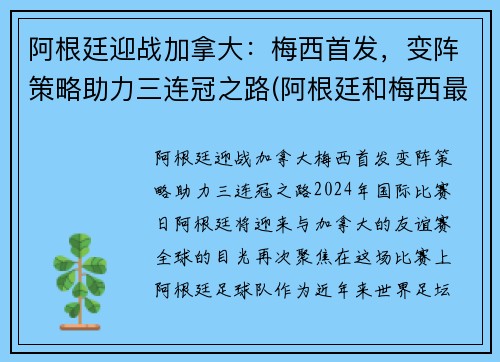 阿根廷迎战加拿大：梅西首发，变阵策略助力三连冠之路(阿根廷和梅西最

阿根廷迎战加拿大梅西首发变阵策略助力三连冠之路2024年国际比赛日阿根廷将迎来与加拿大的友谊赛全球的目光再次聚焦在这场比赛上阿根廷足球队作为近年来世界足坛